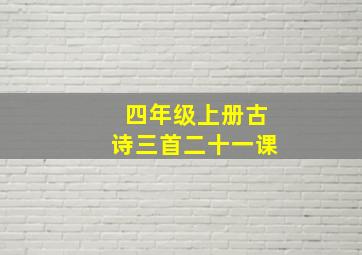 四年级上册古诗三首二十一课